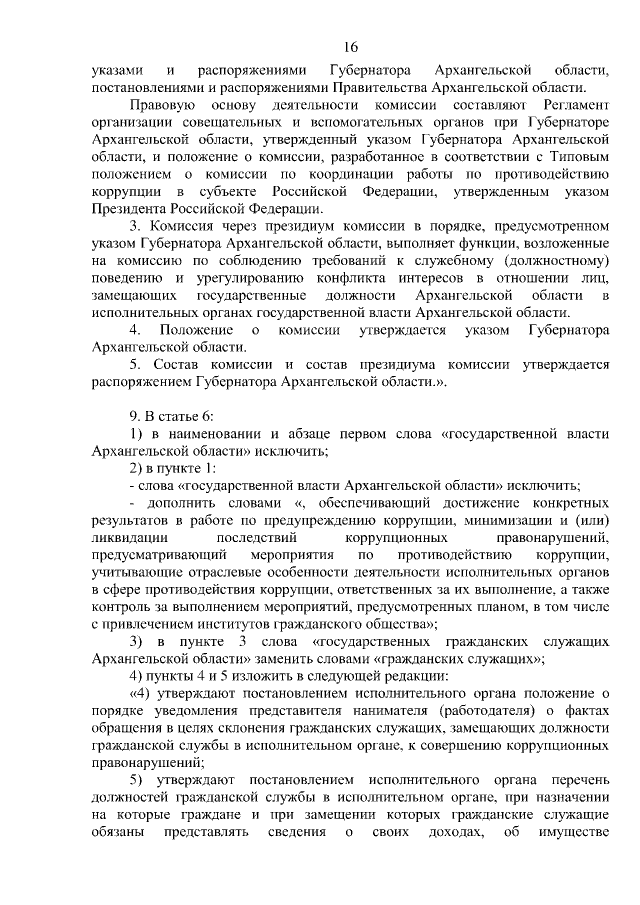 16

указами и распоряжениями Губернатора Архангельской области, постановлениями и распоряжениями Правительства Архангельской области.

Правовую основу деятельности комиссии составляют Регламент организации совещательных и вспомогательных органов при Губернаторе Архангельской области, утвержденный указом Губернатора Архангельской области, и положение о комиссии, разработанное в соответствии с Типовым положением о комиссии по координации работы по противодействию коррупции в субъекте Российской Федерации, утвержденным указом Президента Российской Федерации.

3. Комиссия через президиум комиссии в порядке, предусмотренном указом Губернатора Архангельской области, выполняет функции, возложенные на комиссию по соблюдению требований к служебному (должностному) поведению и урегулированию конфликта интересов в отношении лиц, замещающих государственные должности Архангельской области в исполнительных органах государственной власти Архангельской области.

4. Положение о комиссии утверждается указом Губернатора Архангельской области.

5. Состав комиссии и состав президиума комиссии утверждается распоряжением Губернатора Архангельской области.».

9. В статье 6:

1) в наименовании и абзаце первом слова «государственной власти Архангельской области» исключить;

2) в пункте 1:

- слова «государственной власти Архангельской области» исключить;

- дополнить словами «, обеспечивающий достижение конкретных результатов в работе по предупреждению коррупции, минимизации и (или) ликвидации последствий коррупционных правонарушений, предусматривающий мероприятия по противодействию коррупции, учитывающие отраслевые особенности деятельности исполнительных органов в сфере противодействия коррупции, ответственных за их выполнение, а также контроль за выполнением мероприятий, предусмотренных планом, в том числе с привлечением институтов гражданского общества»;

3) в пункте 3 слова «государственных гражданских служащих Архангельской области» заменить словами «гражданских служащих»;

4) пункты 4 и 5 изложить в следующей редакции:

«4) утверждают постановлением исполнительного органа положение о порядке уведомления представителя нанимателя (работодателя) о фактах обращения в целях склонения гражданских служащих, замещающих должности гражданской службы в исполнительном органе, к совершению коррупционных правонарушений;

5) утверждают постановлением исполнительного органа перечень должностей гражданской службы в исполнительном органе, при назначении на которые граждане и при замещении которых гражданские служащие обязаны представлять сведения о своих доходах, об имуществе